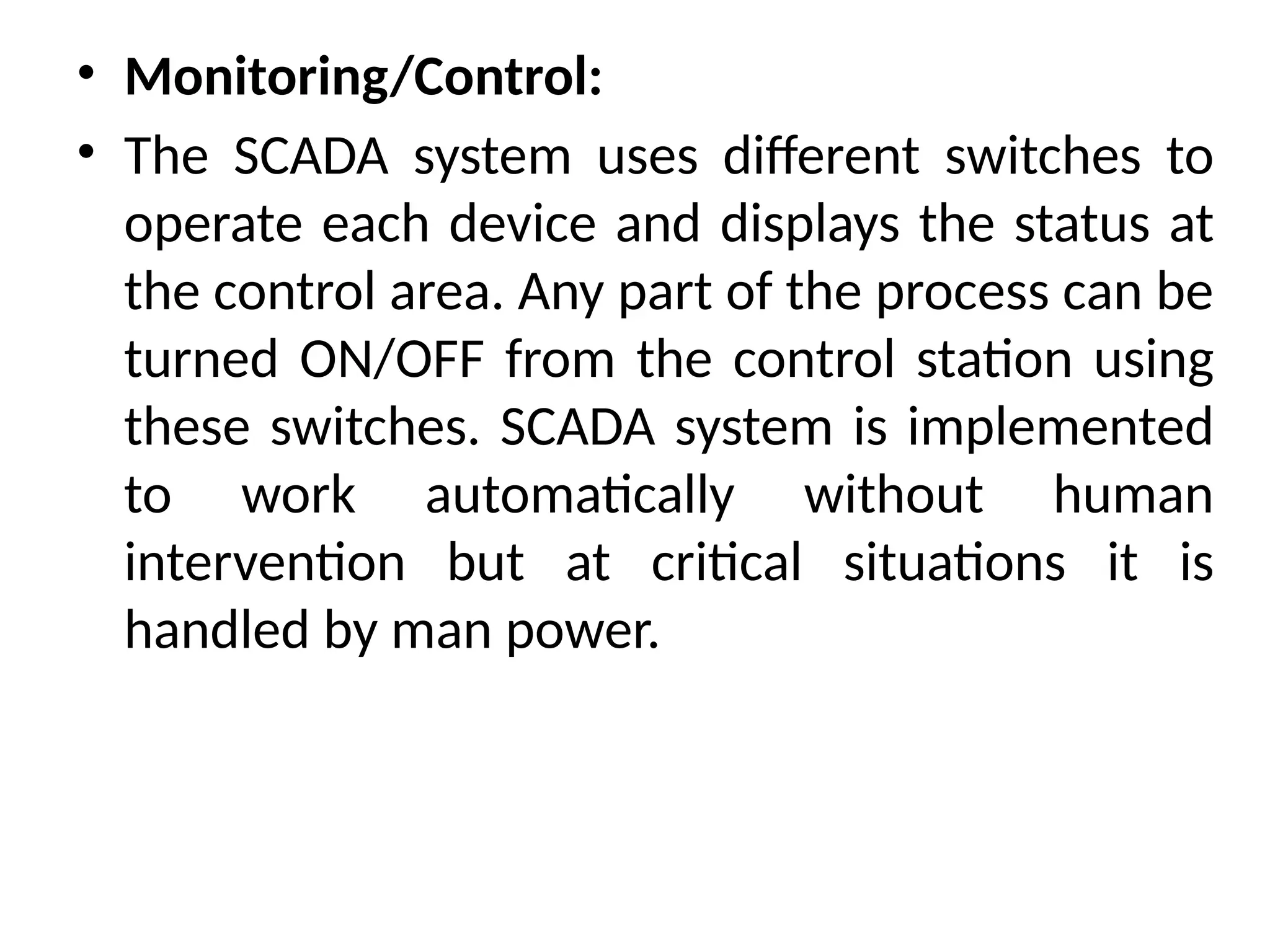 • Monitoring/Control:

• The SCADA system uses different switches to operate each device and displays the status at the control area. Any part of the process can be turned ON/OFF from the control station using these switches. SCADA system is implemented to work automatically without human intervention but at critical situations it is handled by man power.